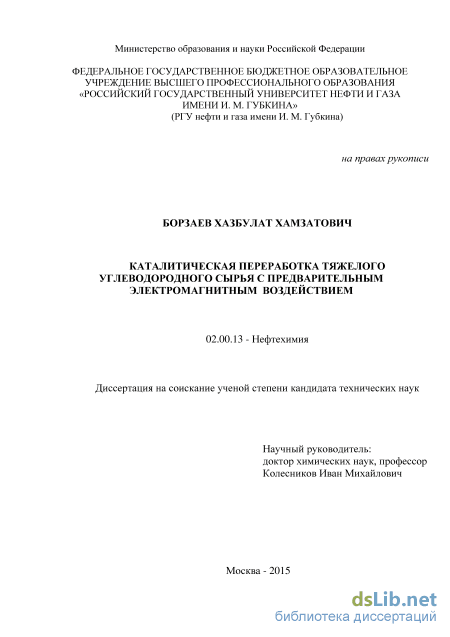 Министерство образования и науки Российской Федерации

ФЕДЕРАЛЬНОЕ ГОСУДАРСТВЕННОЕ БЮДЖЕТНОЕ ОБРАЗОВАТЕЛЬНОЕ УЧРЕЖДЕНИЕ ВЫСШЕГО ПРОФЕССИОНАЛЬНОГО ОБРАЗОВАНИЯ «РОССИЙСКИЙ ГОСУДАРСТВЕННЫЙ УНИВЕРСИТЕТ НЕФТИ И ГАЗА ИМЕНИ И. М. ГУБКИНА»
(РГУ нефти и газа имени И. М. Губкина)

на правах рукописи

БОРЗАЕВ ХАЗБУЛАТ ХАМЗАТОВИЧ

КАТАЛИТИЧЕСКАЯ ПЕРЕРАБОТКА ТЯЖЕЛОГО УГЛЕВОДОРОДНОГО СЫРЬЯ С ПРЕДВАРИТЕЛЬНЫМ ЭЛЕКТРОМАГНИТНЫМ ВОЗДЕЙСТВИЕМ

02.00.13 - Нефтехимия

Диссертация на соискание ученой степени кандидата технических наук

Научный руководитель:
доктор химических наук, профессор
Колесников Иван Михайлович

Москва - 2015

dsLib.net
библиотека диссертаций